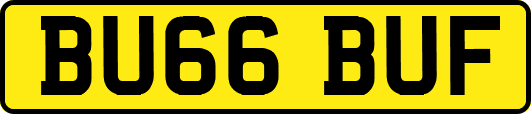 BU66 BUF